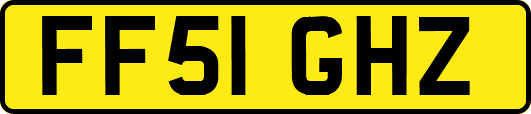 FF51 GHZ